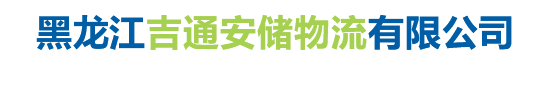 黑龙江吉通安储物流有限公司